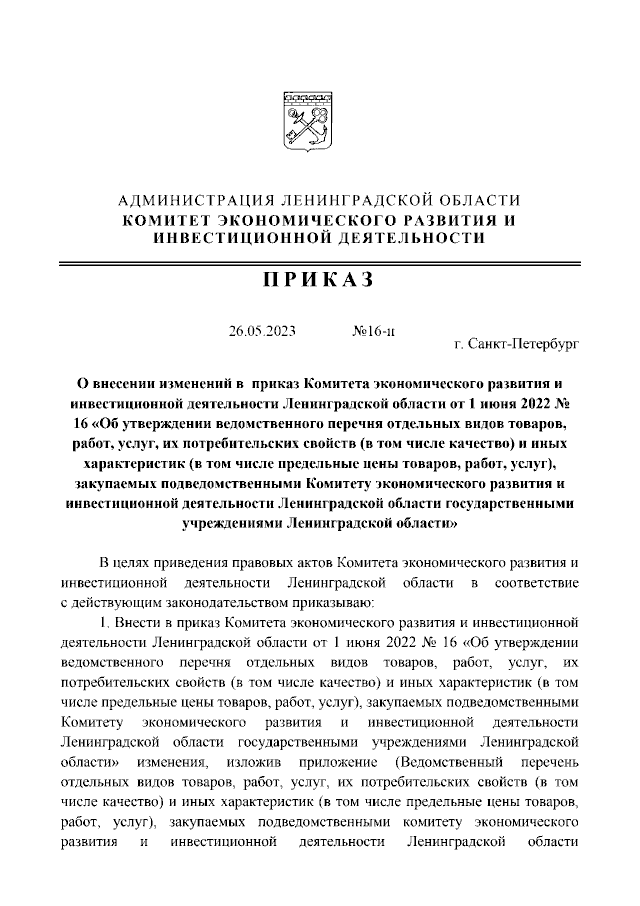 АДМИНИСТРАЦИЯ ЛЕНИНГРАДСКОЙ ОБЛАСТИ
КОМИТЕТ ЭКОНОМИЧЕСКОГО РАЗВИТИЯ И ИНВЕСТИЦИОННОЙ ДЕЯТЕЛЬНОСТИ

ПРИКАЗ

26.05.2023 №16-п
г. Санкт-Петербург

О внесении изменений в приказ Комитета экономического развития и инвестиционной деятельности Ленинградской области от 1 июня 2022 № 16 «Об утверждении ведомственного перечня отдельных видов товаров, работ, услуг, их потребительских свойств (в том числе качество) и иных характеристик (в том числе предельные цены товаров, работ, услуг), закупаемых подведомственными Комитету экономического развития и инвестиционной деятельности Ленинградской области государственными учреждениями Ленинградской области»

В целях приведения правовых актов Комитета экономического развития и инвестиционной деятельности Ленинградской области в соответствие с действующим законодательством приказываю:

1. Внести в приказ Комитета экономического развития и инвестиционной деятельности Ленинградской области от 1 июня 2022 № 16 «Об утверждении ведомственного перечня отдельных видов товаров, работ, услуг, их потребительских свойств (в том числе качество) и иных характеристик (в том числе предельные цены товаров, работ, услуг), закупаемых подведомственными Комитету экономического развития и инвестиционной деятельности Ленинградской области государственными учреждениями Ленинградской области» изменения, изложив приложение (Ведомственный перечень отдельных видов товаров, работ, услуг, их потребительских свойств (в том числе качество) и иных характеристик (в том числе предельные цены товаров, работ, услуг), закупаемых подведомственными комитету экономического развития и инвестиционной деятельности Ленинградской области